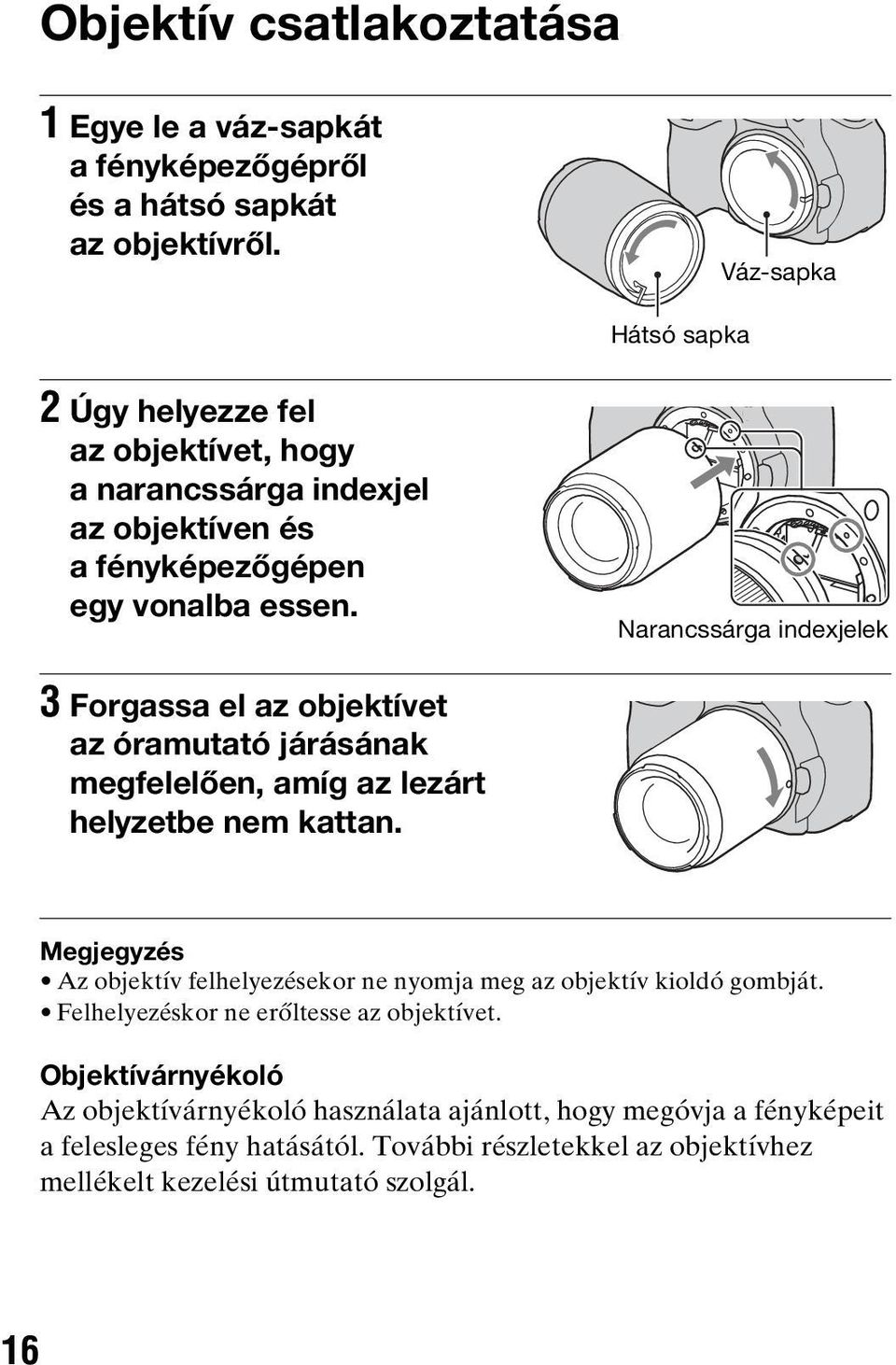 Objektív csatlakoztatása

1 Egye le a váz-sapkát a fényképezőgépről és a hátsó sapkát az objektívről.

Váz-sapka

Hátsó sapka

2 Úgy helyezze fel az objektívet, hogy a narancssárga indexjel az objektíven és a fényképezőgépen egy vonalba essen.

Narancssárga indexjelek

3 Forgassa el az objektívet az óramutató járásának megfelelően, amíg az lezárt helyzetbe nem kattan.

Megjegyzés
• Az objektív felhelyezésekor ne nyomja meg az objektív kioldó gombját.
• Felhelyezéskor ne erőltesse az objektívet.

Objektívárnyékoló
Az objektívárnyékoló használata ajánlott, hogy megóvja a fényképeit a felesleges fény hatásától. További részletekkel az objektívhez mellékelt kezelési útmutató szolgál.

16